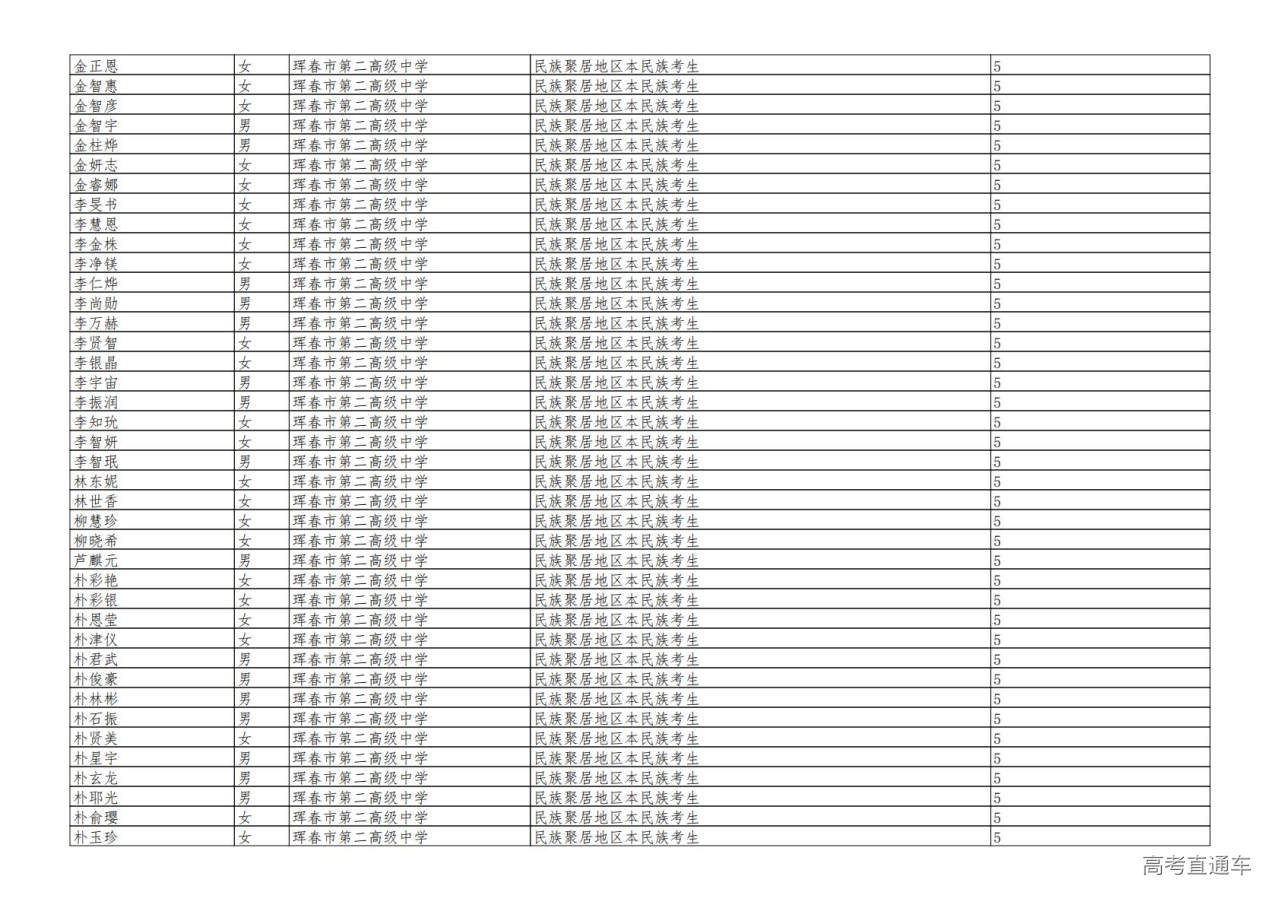 | | | | | |
|---|---|---|---|---|
| 金正恩 | 女 | 珲春市第二高级中学 | 民族聚居地区本民族考生 | 5 |
| 金智惠 | 女 | 珲春市第二高级中学 | 民族聚居地区本民族考生 | 5 |
| 金智彦 | 女 | 珲春市第二高级中学 | 民族聚居地区本民族考生 | 5 |
| 金智宇 | 男 | 珲春市第二高级中学 | 民族聚居地区本民族考生 | 5 |
| 金柱烨 | 男 | 珲春市第二高级中学 | 民族聚居地区本民族考生 | 5 |
| 金妍志 | 女 | 珲春市第二高级中学 | 民族聚居地区本民族考生 | 5 |
| 金睿娜 | 女 | 珲春市第二高级中学 | 民族聚居地区本民族考生 | 5 |
| 李旻书 | 女 | 珲春市第二高级中学 | 民族聚居地区本民族考生 | 5 |
| 李慧恩 | 女 | 珲春市第二高级中学 | 民族聚居地区本民族考生 | 5 |
| 李金株 | 女 | 珲春市第二高级中学 | 民族聚居地区本民族考生 | 5 |
| 李净镁 | 女 | 珲春市第二高级中学 | 民族聚居地区本民族考生 | 5 |
| 李仁烨 | 男 | 珲春市第二高级中学 | 民族聚居地区本民族考生 | 5 |
| 李尚勋 | 男 | 珲春市第二高级中学 | 民族聚居地区本民族考生 | 5 |
| 李万赫 | 男 | 珲春市第二高级中学 | 民族聚居地区本民族考生 | 5 |
| 李贤智 | 女 | 珲春市第二高级中学 | 民族聚居地区本民族考生 | 5 |
| 李银晶 | 女 | 珲春市第二高级中学 | 民族聚居地区本民族考生 | 5 |
| 李宇宙 | 男 | 珲春市第二高级中学 | 民族聚居地区本民族考生 | 5 |
| 李振润 | 男 | 珲春市第二高级中学 | 民族聚居地区本民族考生 | 5 |
| 李知玧 | 女 | 珲春市第二高级中学 | 民族聚居地区本民族考生 | 5 |
| 李智妍 | 女 | 珲春市第二高级中学 | 民族聚居地区本民族考生 | 5 |
| 李智珉 | 男 | 珲春市第二高级中学 | 民族聚居地区本民族考生 | 5 |
| 林东妮 | 女 | 珲春市第二高级中学 | 民族聚居地区本民族考生 | 5 |
| 林世香 | 女 | 珲春市第二高级中学 | 民族聚居地区本民族考生 | 5 |
| 柳慧珍 | 女 | 珲春市第二高级中学 | 民族聚居地区本民族考生 | 5 |
| 柳晓希 | 女 | 珲春市第二高级中学 | 民族聚居地区本民族考生 | 5 |
| 芦麒元 | 男 | 珲春市第二高级中学 | 民族聚居地区本民族考生 | 5 |
| 朴彩艳 | 女 | 珲春市第二高级中学 | 民族聚居地区本民族考生 | 5 |
| 朴彩银 | 女 | 珲春市第二高级中学 | 民族聚居地区本民族考生 | 5 |
| 朴恩莹 | 女 | 珲春市第二高级中学 | 民族聚居地区本民族考生 | 5 |
| 朴津仪 | 女 | 珲春市第二高级中学 | 民族聚居地区本民族考生 | 5 |
| 朴君武 | 男 | 珲春市第二高级中学 | 民族聚居地区本民族考生 | 5 |
| 朴俊豪 | 男 | 珲春市第二高级中学 | 民族聚居地区本民族考生 | 5 |
| 朴林彬 | 男 | 珲春市第二高级中学 | 民族聚居地区本民族考生 | 5 |
| 朴石振 | 男 | 珲春市第二高级中学 | 民族聚居地区本民族考生 | 5 |
| 朴贤美 | 女 | 珲春市第二高级中学 | 民族聚居地区本民族考生 | 5 |
| 朴星宇 | 男 | 珲春市第二高级中学 | 民族聚居地区本民族考生 | 5 |
| 朴玄龙 | 男 | 珲春市第二高级中学 | 民族聚居地区本民族考生 | 5 |
| 朴耶光 | 男 | 珲春市第二高级中学 | 民族聚居地区本民族考生 | 5 |
| 朴俞璎 | 女 | 珲春市第二高级中学 | 民族聚居地区本民族考生 | 5 |
| 朴玉珍 | 女 | 珲春市第二高级中学 | 民族聚居地区本民族考生 | 5 |

高考直通车